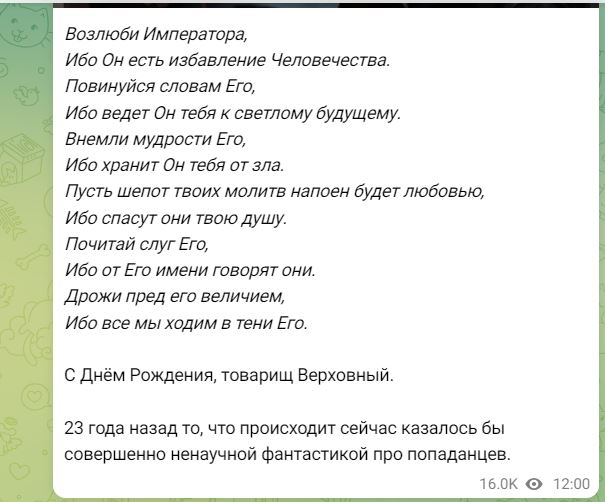 Возлюби Императора,
Ибо Он есть избавление Человечества.
Повинуйся словам Его,
Ибо ведет Он тебя к светлому будущему.
Внемли мудрости Его,
Ибо хранит Он тебя от зла.
Пусть шепот твоих молитв напоен будет любовью,
Ибо спасут они твою душу.
Почитай слуг Его,
Ибо от Его имени говорят они.
Дрожи пред его величием,
Ибо все мы ходим в тени Его.

С Днём Рождения, товарищ Верховный.

23 года назад то, что происходит сейчас казалось бы совершенно ненаучной фантастикой про попаданцев.

16.0K 12:00